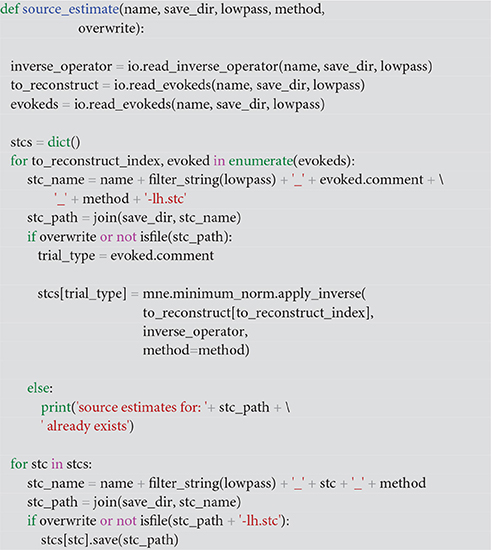 def source_estimate(name, save_dir, lowpass, method,
                    overwrite):

  inverse_operator = io.read_inverse_operator(name, save_dir, lowpass)
  to_reconstruct = io.read_evokeds(name, save_dir, lowpass)
  evokeds = io.read_evokeds(name, save_dir, lowpass)

  stcs = dict()
  for to_reconstruct_index, evoked in enumerate(evokeds):
      stc_name = name + filter_string(lowpass) + '_' + evoked.comment + \
            '_' + method + '-lh.stc'
      stc_path = join(save_dir, stc_name)
      if overwrite or not isfile(stc_path):
         trial_type = evoked.comment

         stcs[trial_type] = mne.minimum_norm.apply_inverse(
                           to_reconstruct[to_reconstruct_index],
                           inverse_operator,
                           method=method)

      else:
         print('source estimates for: '+ stc_path + \
         ' already exists')

  for stc in stcs:
      stc_name = name + filter_string(lowpass) + '_' + stc + '_' + method
      stc_path = join(save_dir, stc_name)
      if overwrite or not isfile(stc_path + '-lh.stc'):
         stcs[stc].save(stc_path)